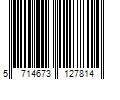 5 714673 127814